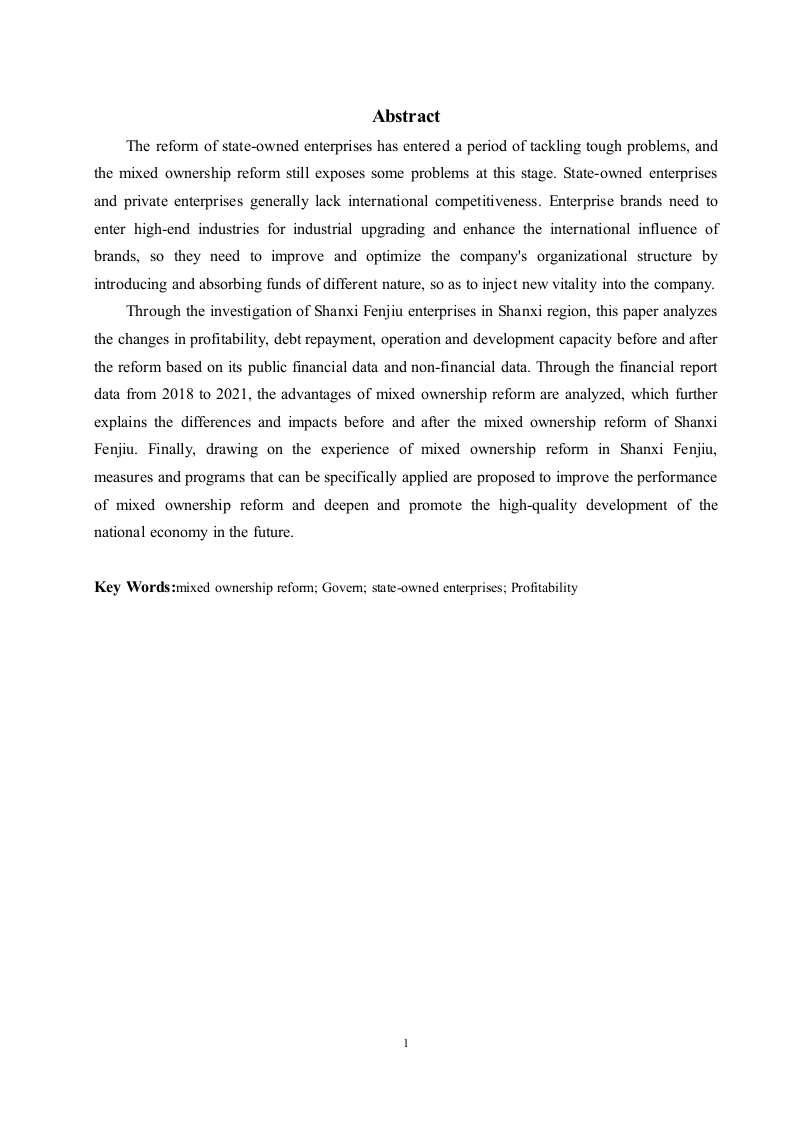 Abstract

The reform of state-owned enterprises has entered a period of tackling tough problems, and the mixed ownership reform still exposes some problems at this stage. State-owned enterprises and private enterprises generally lack international competitiveness. Enterprise brands need to enter high-end industries for industrial upgrading and enhance the international influence of brands, so they need to improve and optimize the company's organizational structure by introducing and absorbing funds of different nature, so as to inject new vitality into the company.

Through the investigation of Shanxi Fenjiu enterprises in Shanxi region, this paper analyzes the changes in profitability, debt repayment, operation and development capacity before and after the reform based on its public financial data and non-financial data. Through the financial report data from 2018 to 2021, the advantages of mixed ownership reform are analyzed, which further explains the differences and impacts before and after the mixed ownership reform of Shanxi Fenjiu. Finally, drawing on the experience of mixed ownership reform in Shanxi Fenjiu, measures and programs that can be specifically applied are proposed to improve the performance of mixed ownership reform and deepen and promote the high-quality development of the national economy in the future.

Key Words:mixed ownership reform; Govern; state-owned enterprises; Profitability

1